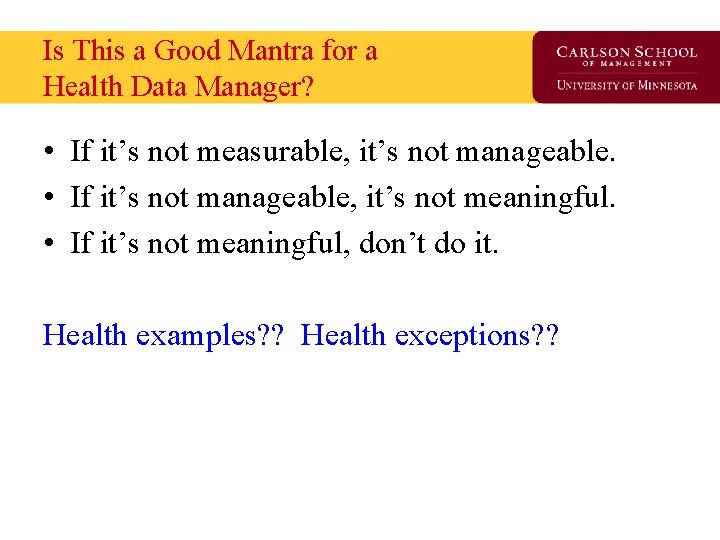 Is This a Good Mantra for a Health Data Manager?

CARLSON SCHOOL OF MANAGEMENT
UNIVERSITY OF MINNESOTA

• If it’s not measurable, it’s not manageable.
• If it’s not manageable, it’s not meaningful.
• If it’s not meaningful, don’t do it.

Health examples?? Health exceptions??